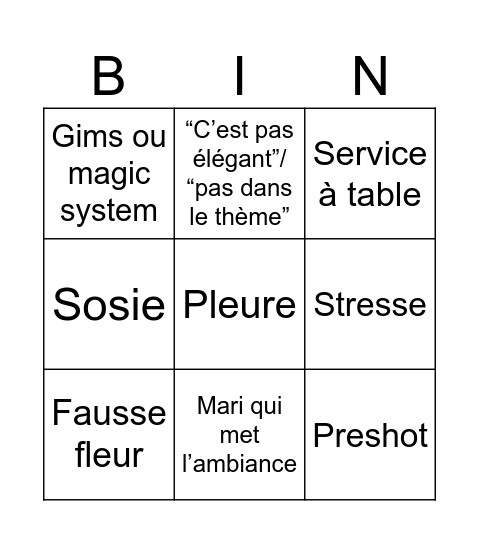 | B | I | N |
|---|---|---|
| Gims ou magic system | “C’est pas élégant”/ “pas dans le thème” | Service à table |
| Sosie | Pleure | Stresse |
| Fausse fleur | Mari qui met l’ambiance | Preshot |